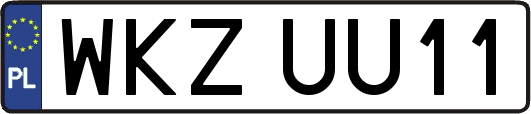 PL
WKZ UU11